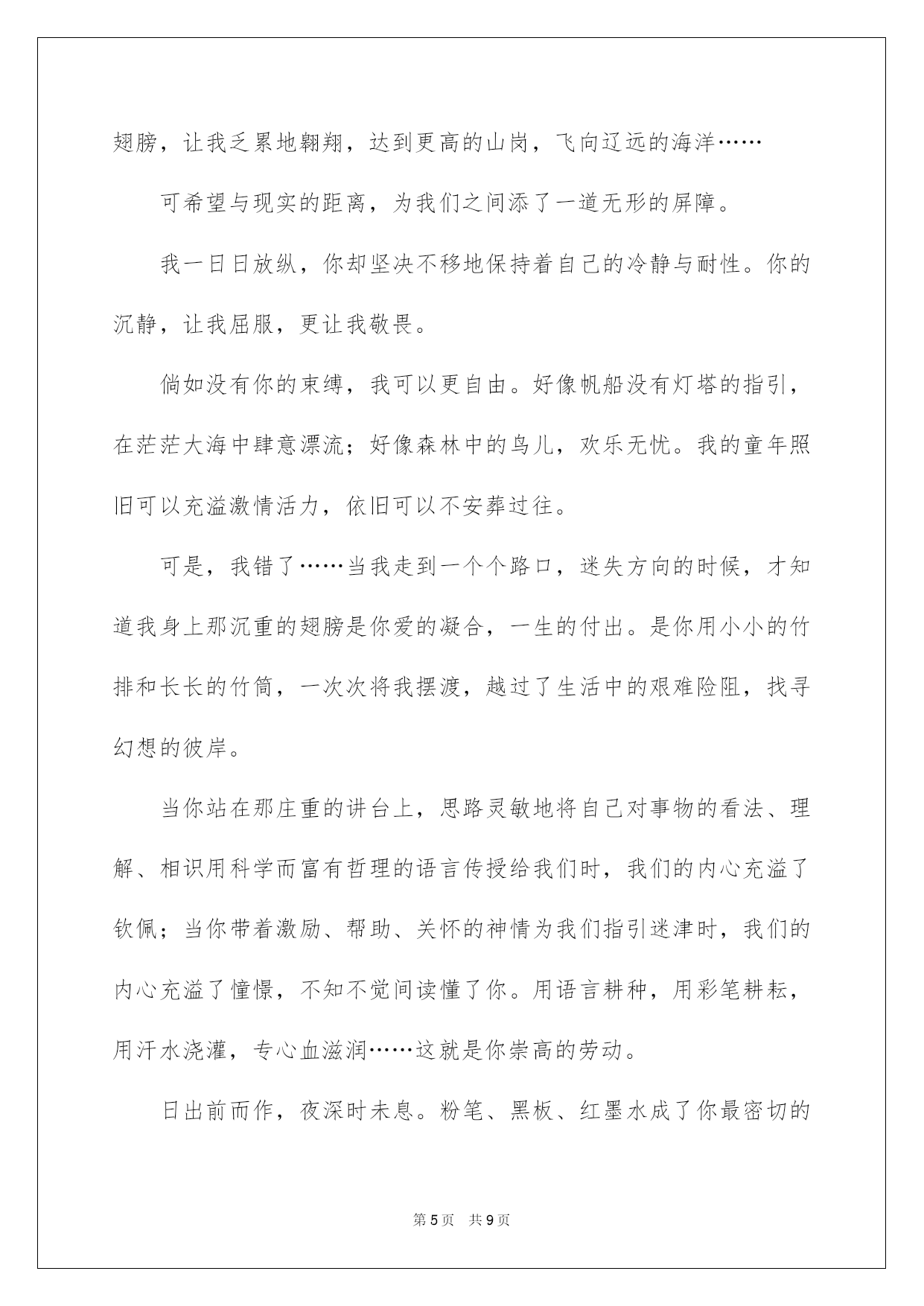 翅膀，让我乏累地翱翔，达到更高的山岗，飞向辽远的海洋……

可希望与现实的距离，为我们之间添了一道无形的屏障。

我一日日放纵，你却坚决不移地保持着自己的冷静与耐性。你的沉静，让我屈服，更让我敬畏。

倘如没有你的束缚，我可以更自由。好像帆船没有灯塔的指引，在茫茫大海中肆意漂流；好像森林中的鸟儿，欢乐无忧。我的童年照旧可以充溢激情活力，依旧可以不安葬过往。

可是，我错了……当我走到一个个路口，迷失方向的时候，才知道我身上那沉重的翅膀是你爱的凝合，一生的付出。是你用小小的竹排和长长的竹筒，一次次将我摆渡，越过了生活中的艰难险阻，找寻幻想的彼岸。

当你站在那庄重的讲台上，思路灵敏地将自己对事物的看法、理解、相识用科学而富有哲理的语言传授给我们时，我们的内心充溢了钦佩；当你带着激励、帮助、关怀的神情为我们指引迷津时，我们的内心充溢了憧憬，不知不觉间读懂了你。用语言耕种，用彩笔耕耘，用汗水浇灌，专心血滋润……这就是你崇高的劳动。

日出前而作，夜深时未息。粉笔、黑板、红墨水成了你最密切的

第5页 共9页